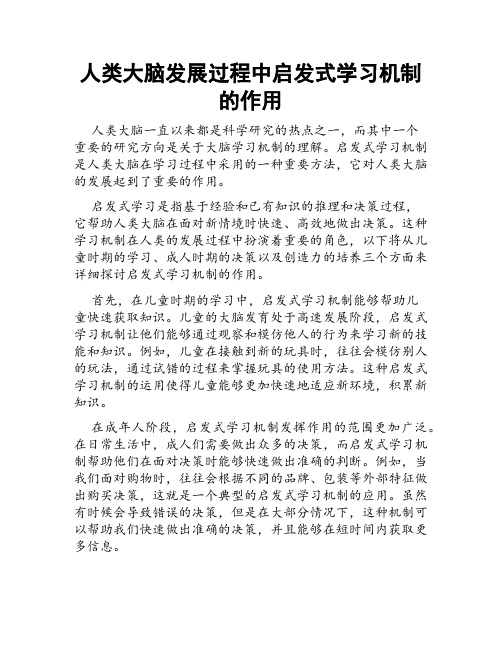 人类大脑发展过程中启发式学习机制的作用

人类大脑一直以来都是科学研究的热点之一，而其中一个重要的研究方向是关于大脑学习机制的理解。启发式学习机制是人类大脑在学习过程中采用的一种重要方法，它对人类大脑的发展起到了重要的作用。

启发式学习是指基于经验和已有知识的推理和决策过程，它帮助人类大脑在面对新情境时快速、高效地做出决策。这种学习机制在人类的发展过程中扮演着重要的角色，以下将从儿童时期的学习、成人时期的决策以及创造力的培养三个方面来详细探讨启发式学习机制的作用。

首先，在儿童时期的学习中，启发式学习机制能够帮助儿童快速获取知识。儿童的大脑发育处于高速发展阶段，启发式学习机制让他们能够通过观察和模仿他人的行为来学习新的技能和知识。例如，儿童在接触到新的玩具时，往往会模仿别人的玩法，通过试错的过程来掌握玩具的使用方法。这种启发式学习机制的运用使得儿童能够更加快速地适应新环境，积累新知识。

在成年人阶段，启发式学习机制发挥作用的范围更加广泛。在日常生活中，成人们需要做出众多的决策，而启发式学习机制帮助他们在面对决策时能够快速做出准确的判断。例如，当我们面对购物时，往往会根据不同的品牌、包装等外部特征做出购买决策，这就是一个典型的启发式学习机制的应用。虽然有时候会导致错误的决策，但是在大部分情况下，这种机制可以帮助我们快速做出准确的决策，并且能够在短时间内获取更多信息。